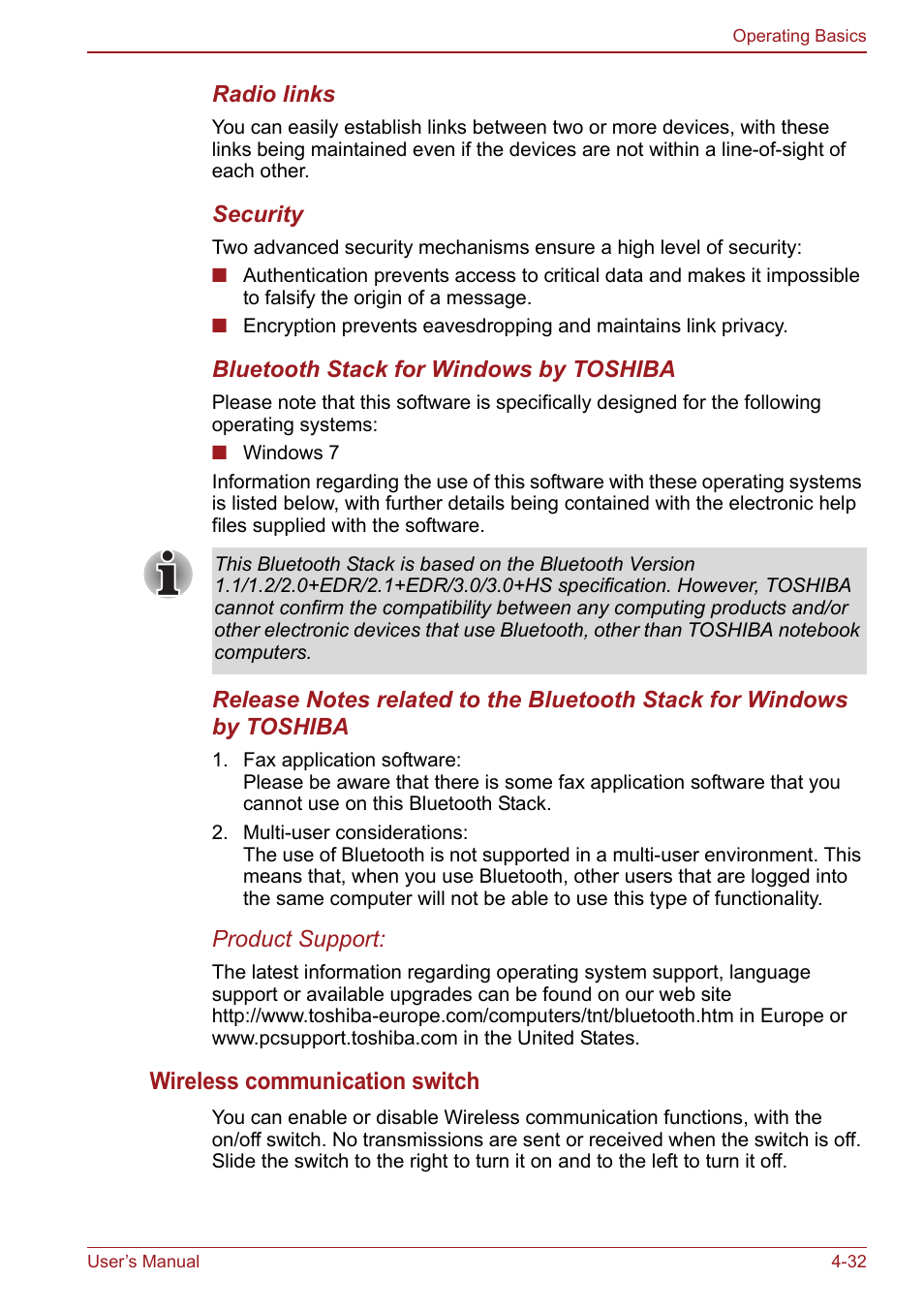 Operating Basics

Radio links

You can easily establish links between two or more devices, with these links being maintained even if the devices are not within a line-of-sight of each other.

Security

Two advanced security mechanisms ensure a high level of security:

■ Authentication prevents access to critical data and makes it impossible to falsify the origin of a message.

■ Encryption prevents eavesdropping and maintains link privacy.

Bluetooth Stack for Windows by TOSHIBA

Please note that this software is specifically designed for the following operating systems:

■ Windows 7

Information regarding the use of this software with these operating systems is listed below, with further details being contained with the electronic help files supplied with the software.

This Bluetooth Stack is based on the Bluetooth Version 1.1/1.2/2.0+EDR/2.1+EDR/3.0/3.0+HS specification. However, TOSHIBA cannot confirm the compatibility between any computing products and/or other electronic devices that use Bluetooth, other than TOSHIBA notebook computers.

Release Notes related to the Bluetooth Stack for Windows by TOSHIBA

1. Fax application software:
Please be aware that there is some fax application software that you cannot use on this Bluetooth Stack.

2. Multi-user considerations:
The use of Bluetooth is not supported in a multi-user environment. This means that, when you use Bluetooth, other users that are logged into the same computer will not be able to use this type of functionality.

Product Support:

The latest information regarding operating system support, language support or available upgrades can be found on our web site http://www.toshiba-europe.com/computers/tnt/bluetooth.htm in Europe or www.pcsupport.toshiba.com in the United States.

Wireless communication switch

You can enable or disable Wireless communication functions, with the on/off switch. No transmissions are sent or received when the switch is off. Slide the switch to the right to turn it on and to the left to turn it off.

User's Manual

4-32